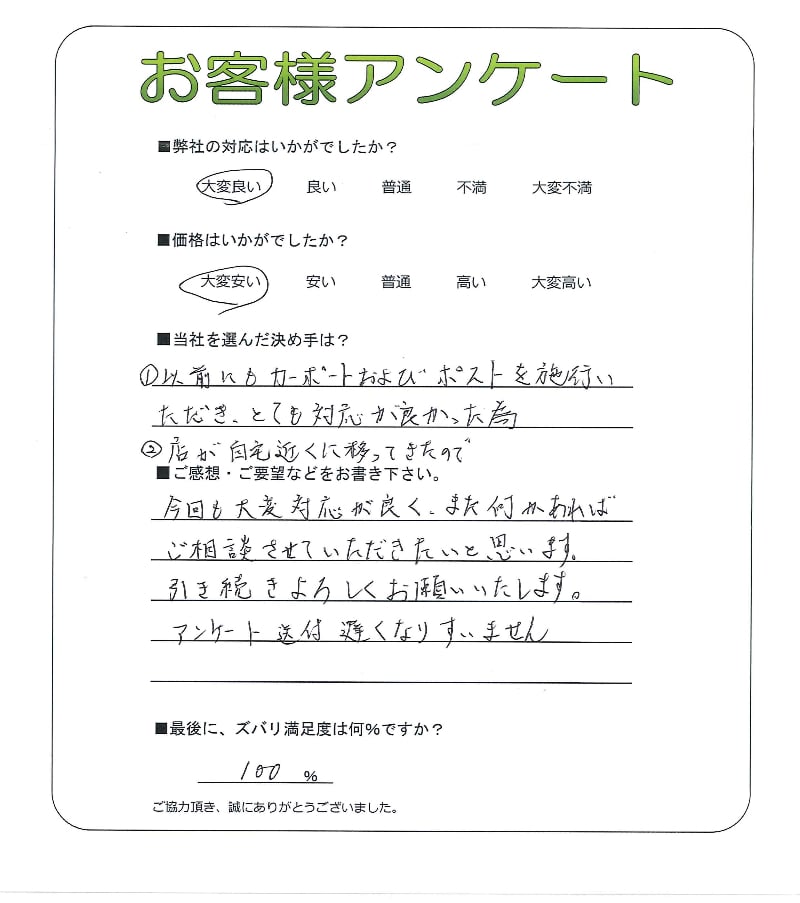 お客様アンケート

■弊社の対応はいかがでしたか？

大変良い　良い　普通　不満　大変不満

■価格はいかがでしたか？

大変安い　安い　普通　高い　大変高い

■当社を選んだ決め手は？

①以前にもカーポートおよびポストを施行いただき、とても対応が良かった為
②店が自宅近くに移ってきたので

■ご感想・ご要望などをお書き下さい。

今回も大変対応が良く、また何かあればご相談させていただきたいと思います。引き続きよろしくお願いいたします。アンケート送付遅くなりすいません

■最後に、ズバリ満足度は何％ですか？

100 ％

ご協力頂き、誠にありがとうございました。